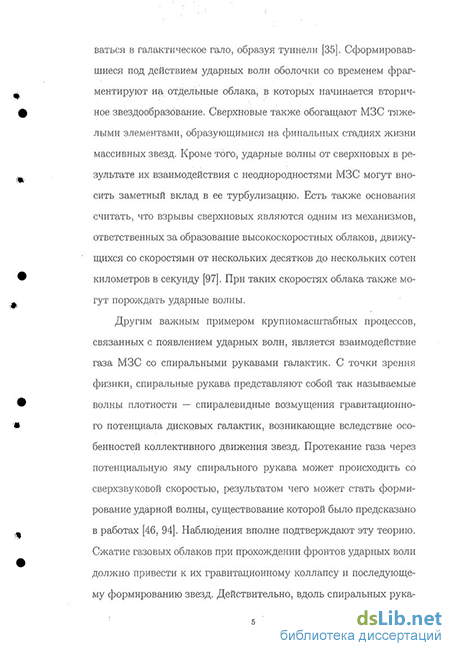 ваться в галактическое гало, образуя туннели [35]. Сформировавшиеся под действием ударных волн оболочки со временем фрагментируют на отдельные облака, в которых начинается вторичное звездообразование. Сверхновые также обогащают МЗС тяжелыми элементами, образующимися на финальных стадиях жизни массивных звезд. Кроме того, ударные волны от сверхновых в результате их взаимодействия с неоднородностями МЗС могут вносить заметный вклад в ее турбулизацию. Есть также основания считать, что взрывы сверхновых являются одним из механизмов, ответственных за образование высокоскоростных облаков, движущихся со скоростями от нескольких десятков до нескольких сотен километров в секунду [97]. При таких скоростях облака также могут порождать ударные волны.

Другим важным примером крупномасштабных процессов, связанных с появлением ударных волн, является взаимодействие газа МЗС со спиральными рукавами галактик. С точки зрения физики, спиральные рукава представляют собой так называемые волны плотности — спиралевидные возмущения гравитационного потенциала дисковых галактик, возникающие вследствие особенностей коллективного движения звезд. Протекание газа через потенциальную яму спирального рукава может происходить со сверхзвуковой скоростью, результатом чего может стать формирование ударной волны, существование которой было предсказано в работах [46, 94]. Наблюдения вполне подтверждают эту теорию. Сжатие газовых облаков при прохождении фронтов ударных волн должно привести к их гравитационному коллапсу и последующему формированию звезд. Действительно, вдоль спиральных рука-

5

dsLib.net
библиотека диссертаций